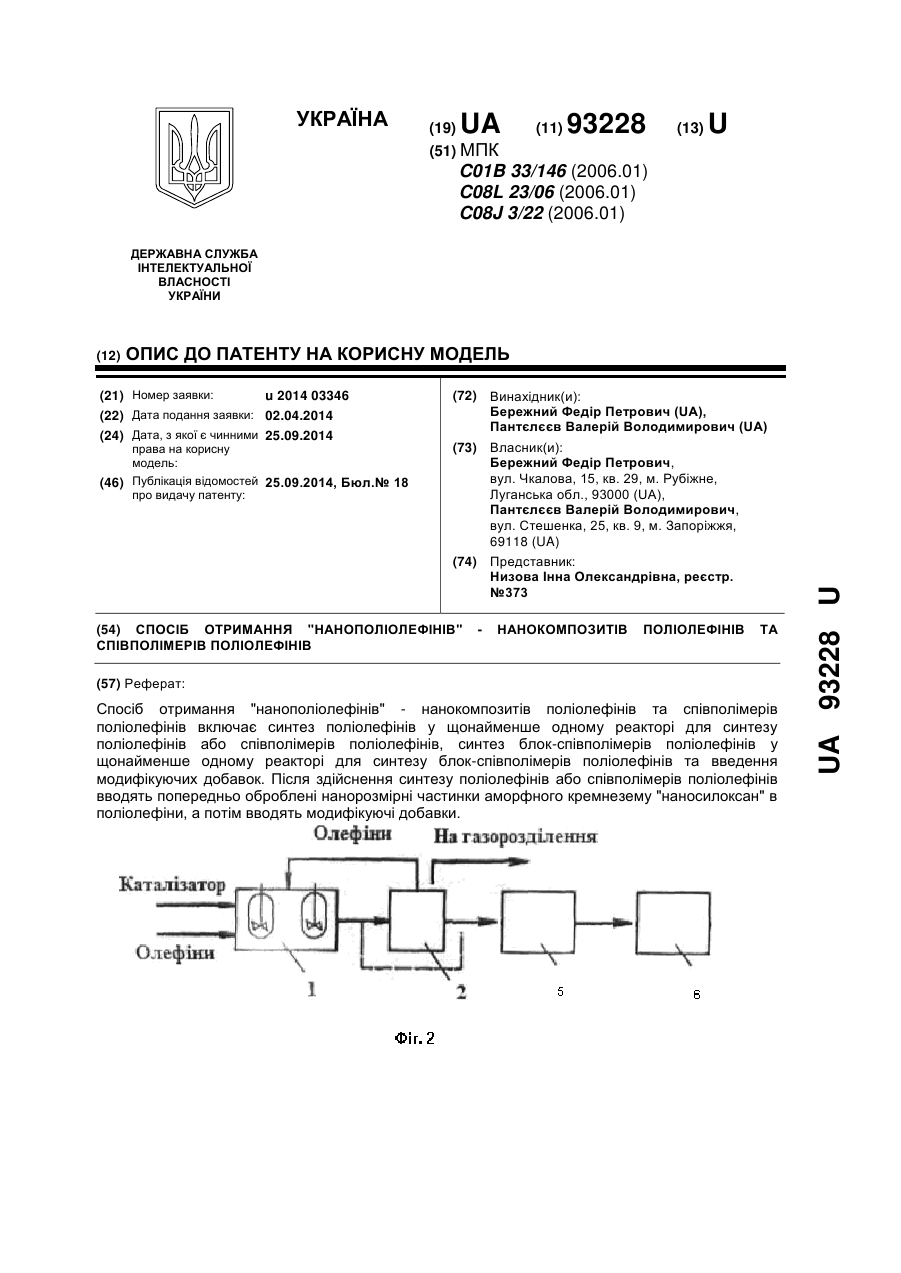 УКРАЇНА

(19) UA (11) 93228 (13) U

(51) МПК
C01B 33/146 (2006.01)
C08L 23/06 (2006.01)
C08J 3/22 (2006.01)

ДЕРЖАВНА СЛУЖБА ІНТЕЛЕКТУАЛЬНОЇ ВЛАСНОСТІ УКРАЇНИ

(12) ОПИС ДО ПАТЕНТУ НА КОРИСНУ МОДЕЛЬ

(21) Номер заявки: u 2014 03346
(22) Дата подання заявки: 02.04.2014
(24) Дата, з якої є чинними права на корисну модель: 25.09.2014
(46) Публікація відомостей про видачу патенту: 25.09.2014, Бюл.№ 18

(72) Винахідник(и):
Бережний Федір Петрович (UA),
Пантєлєєв Валерій Володимирович (UA)

(73) Власник(и):
Бережний Федір Петрович,
вул. Чкалова, 15, кв. 29, м. Рубіжне, Луганська обл., 93000 (UA),
Пантєлєєв Валерій Володимирович,
вул. Стешенка, 25, кв. 9, м. Запоріжжя, 69118 (UA)

(74) Представник:
Низова Інна Олександрівна, реєстр. №373

(54) СПОСІБ ОТРИМАННЯ "НАНОПОЛІОЛЕФІНІВ" - НАНОКОМПОЗИТІВ ПОЛІОЛЕФІНІВ ТА СПІВПОЛІМЕРІВ ПОЛІОЛЕФІНІВ

(57) Реферат:

Спосіб отримання "нанополіолефінів" - нанокомпозитів поліолефінів та співполімерів поліолефінів включає синтез поліолефінів у щонайменше одному реакторі для синтезу поліолефінів або співполімерів поліолефінів, синтез блок-співполімерів поліолефінів у щонайменше одному реакторі для синтезу блок-співполімерів поліолефінів та введення модифікуючих добавок. Після здійснення синтезу поліолефінів або співполімерів поліолефінів вводять попередньо оброблені нанорозмірні частинки аморфного кремнезему "наносилоксан" в поліолефіни, а потім вводять модифікуючі добавки.

Олефіни
На газорозділення
Каталізатор
Олефіни
1
2
5
6

Фіг. 2

UA 93228 U